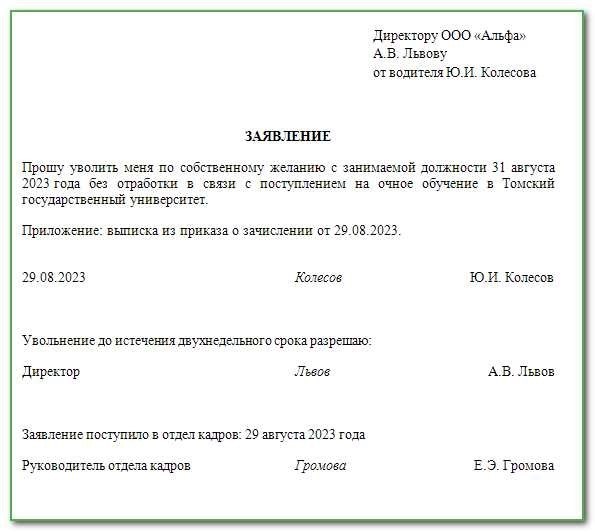 Директору ООО «Альфа»
А.В. Львову
от водителя Ю.И. Колесова

ЗАЯВЛЕНИЕ

Прошу уволить меня по собственному желанию с занимаемой должности 31 августа 2023 года без отработки в связи с поступлением на очное обучение в Томский государственный университет.

Приложение: выписка из приказа о зачислении от 29.08.2023.

29.08.2023 Колесов Ю.И. Колесов

Увольнение до истечения двухнедельного срока разрешаю:

Директор Львов А.В. Львов

Заявление поступило в отдел кадров: 29 августа 2023 года

Руководитель отдела кадров Громова Е.Э. Громова